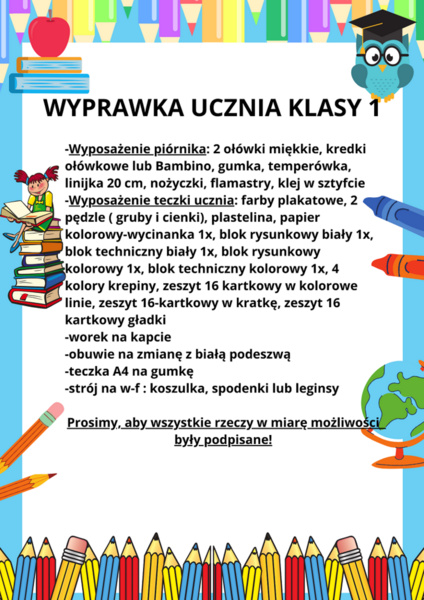 WYPRAWKA UCZNIA KLASY 1

-Wyposażenie piórnika: 2 ołówki miękkie, kredki ołówkowe lub Bambino, gumka, temperówka, linijka 20 cm, nożyczki, flamastry, klej w sztyfcie
-Wyposażenie teczki ucznia: farby plakatowe, 2 pędzle ( gruby i cienki), plastelina, papier kolorowy-wycinanka 1x, blok rysunkowy biały 1x, blok techniczny biały 1x, blok rysunkowy kolorowy 1x, blok techniczny kolorowy 1x, 4 kolory krepiny, zeszyt 16 kartkowy w kolorowe linie, zeszyt 16-kartkowy w kratkę, zeszyt 16 kartkowy gładki
-worek na kapcie
-obuwie na zmianę z białą podeszwą
-teczka A4 na gumkę
-strój na w-f : koszulka, spodenki lub leginsy

Prosimy, aby wszystkie rzeczy w miarę możliwości były podpisane!